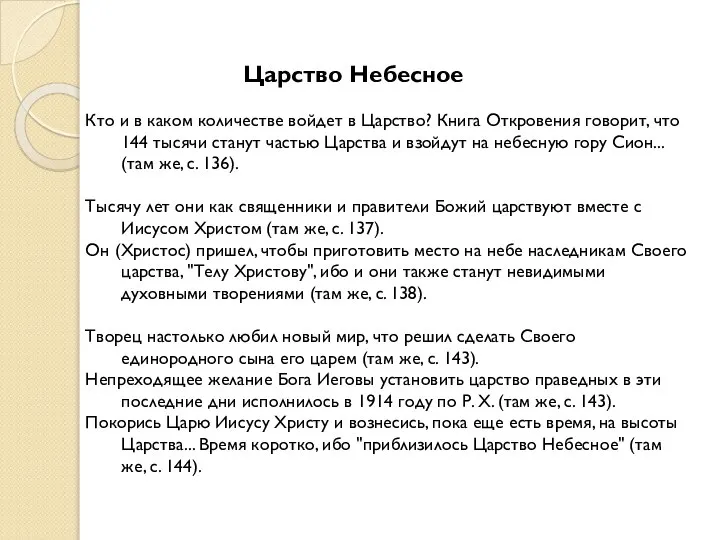 Царство Небесное

Кто и в каком количестве войдет в Царство? Книга Откровения говорит, что 144 тысячи станут частью Царства и взойдут на небесную гору Сион... (там же, с. 136).

Тысячу лет они как священники и правители Божий царствуют вместе с Иисусом Христом (там же, с. 137).
Он (Христос) пришел, чтобы приготовить место на небе наследникам Своего царства, "Телу Христову", ибо и они также станут невидимыми духовными творениями (там же, с. 138).

Творец настолько любил новый мир, что решил сделать Своего единородного сына его царем (там же, с. 143).
Непреходящее желание Бога Иеговы установить царство праведных в эти последние дни исполнилось в 1914 году по Р. Х. (там же, с. 143).
Покорись Царю Иисусу Христу и вознесись, пока еще есть время, на высоты Царства... Время коротко, ибо "приблизилось Царство Небесное" (там же, с. 144).